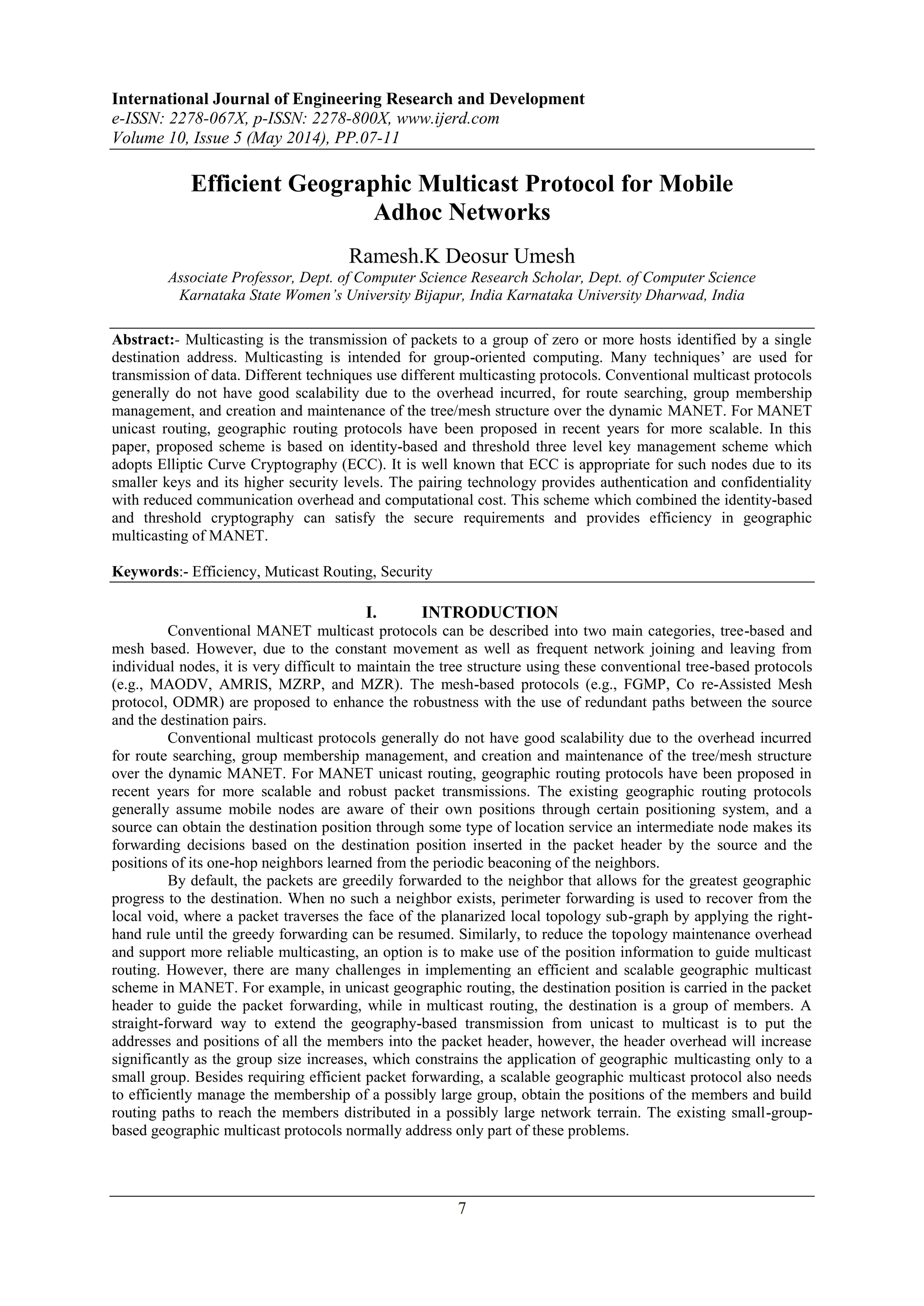 International Journal of Engineering Research and Development
e-ISSN: 2278-067X, p-ISSN: 2278-800X, www.ijerd.com
Volume 10, Issue 5 (May 2014), PP.07-11

Efficient Geographic Multicast Protocol for Mobile Adhoc Networks

Ramesh.K Deosur Umesh
Associate Professor, Dept. of Computer Science Research Scholar, Dept. of Computer Science
Karnataka State Women's University Bijapur, India Karnataka University Dharwad, India

Abstract:- Multicasting is the transmission of packets to a group of zero or more hosts identified by a single destination address. Multicasting is intended for group-oriented computing. Many techniques' are used for transmission of data. Different techniques use different multicasting protocols. Conventional multicast protocols generally do not have good scalability due to the overhead incurred, for route searching, group membership management, and creation and maintenance of the tree/mesh structure over the dynamic MANET. For MANET unicast routing, geographic routing protocols have been proposed in recent years for more scalable. In this paper, proposed scheme is based on identity-based and threshold three level key management scheme which adopts Elliptic Curve Cryptography (ECC). It is well known that ECC is appropriate for such nodes due to its smaller keys and its higher security levels. The pairing technology provides authentication and confidentiality with reduced communication overhead and computational cost. This scheme which combined the identity-based and threshold cryptography can satisfy the secure requirements and provides efficiency in geographic multicasting of MANET.

Keywords:- Efficiency, Muticast Routing, Security

I. INTRODUCTION
Conventional MANET multicast protocols can be described into two main categories, tree-based and mesh based. However, due to the constant movement as well as frequent network joining and leaving from individual nodes, it is very difficult to maintain the tree structure using these conventional tree-based protocols (e.g., MAODV, AMRIS, MZRP, and MZR). The mesh-based protocols (e.g., FGMP, Co re-Assisted Mesh protocol, ODMR) are proposed to enhance the robustness with the use of redundant paths between the source and the destination pairs.
Conventional multicast protocols generally do not have good scalability due to the overhead incurred for route searching, group membership management, and creation and maintenance of the tree/mesh structure over the dynamic MANET. For MANET unicast routing, geographic routing protocols have been proposed in recent years for more scalable and robust packet transmissions. The existing geographic routing protocols generally assume mobile nodes are aware of their own positions through certain positioning system, and a source can obtain the destination position through some type of location service an intermediate node makes its forwarding decisions based on the destination position inserted in the packet header by the source and the positions of its one-hop neighbors learned from the periodic beaconing of the neighbors.
By default, the packets are greedily forwarded to the neighbor that allows for the greatest geographic progress to the destination. When no such a neighbor exists, perimeter forwarding is used to recover from the local void, where a packet traverses the face of the planarized local topology sub-graph by applying the right-hand rule until the greedy forwarding can be resumed. Similarly, to reduce the topology maintenance overhead and support more reliable multicasting, an option is to make use of the position information to guide multicast routing. However, there are many challenges in implementing an efficient and scalable geographic multicast scheme in MANET. For example, in unicast geographic routing, the destination position is carried in the packet header to guide the packet forwarding, while in multicast routing, the destination is a group of members. A straight-forward way to extend the geography-based transmission from unicast to multicast is to put the addresses and positions of all the members into the packet header, however, the header overhead will increase significantly as the group size increases, which constrains the application of geographic multicasting only to a small group. Besides requiring efficient packet forwarding, a scalable geographic multicast protocol also needs to efficiently manage the membership of a possibly large group, obtain the positions of the members and build routing paths to reach the members distributed in a possibly large network terrain. The existing small-group-based geographic multicast protocols normally address only part of these problems.

7